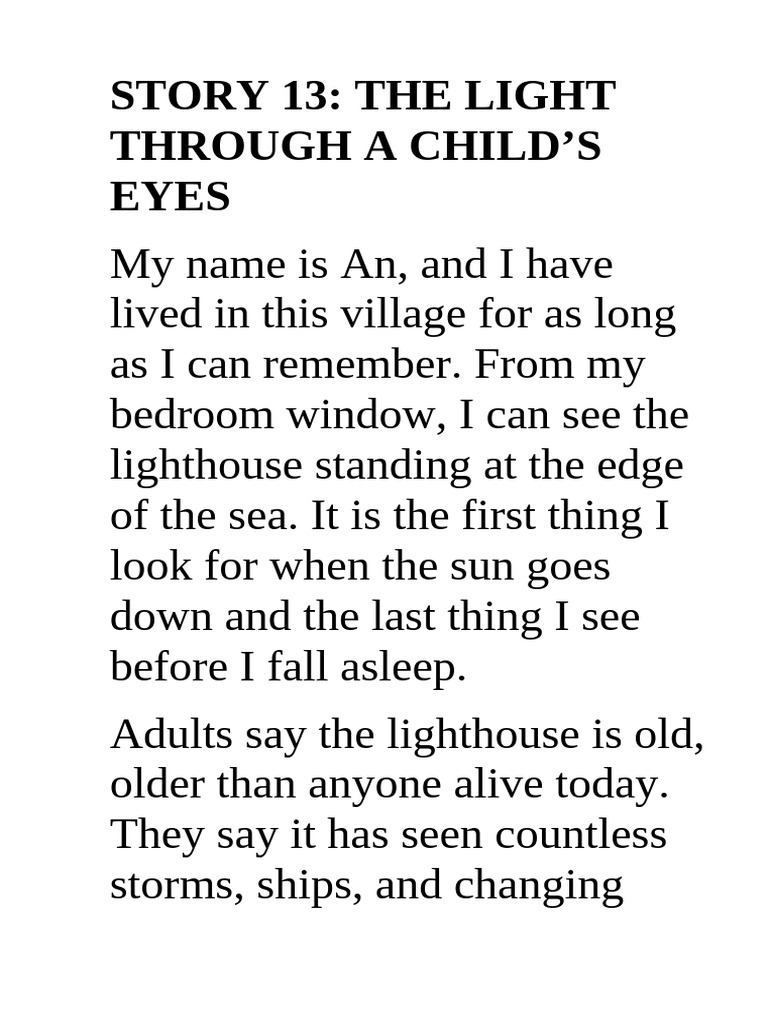 STORY 13: THE LIGHT THROUGH A CHILD’S EYES

My name is An, and I have lived in this village for as long as I can remember. From my bedroom window, I can see the lighthouse standing at the edge of the sea. It is the first thing I look for when the sun goes down and the last thing I see before I fall asleep.

Adults say the lighthouse is old, older than anyone alive today. They say it has seen countless storms, ships, and changing